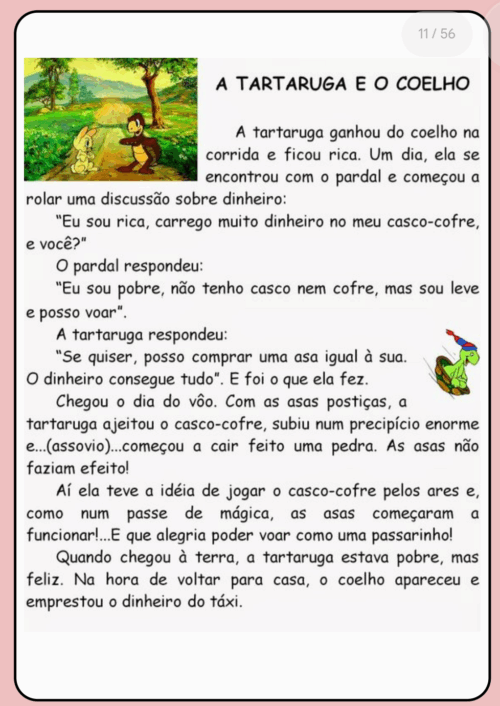 11 / 56

A TARTARUGA E O COELHO

A tartaruga ganhou do coelho na corrida e ficou rica. Um dia, ela se encontrou com o pardal e começou a rolar uma discussão sobre dinheiro:

"Eu sou rica, carrego muito dinheiro no meu casco-cofre, e você?"

O pardal respondeu:

"Eu sou pobre, não tenho casco nem cofre, mas sou leve e posso voar".

A tartaruga respondeu:

"Se quiser, posso comprar uma asa igual à sua. O dinheiro consegue tudo". E foi o que ela fez.

Chegou o dia do vôo. Com as asas postiças, a tartaruga ajeitou o casco-cofre, subiu num precipício enorme e...(assovio)...começou a cair feito uma pedra. As asas não faziam efeito!

Aí ela teve a idéia de jogar o casco-cofre pelos ares e, como num passe de mágica, as asas começaram a funcionar!...E que alegria poder voar como uma passarinho!

Quando chegou à terra, a tartaruga estava pobre, mas feliz. Na hora de voltar para casa, o coelho apareceu e emprestou o dinheiro do táxi.